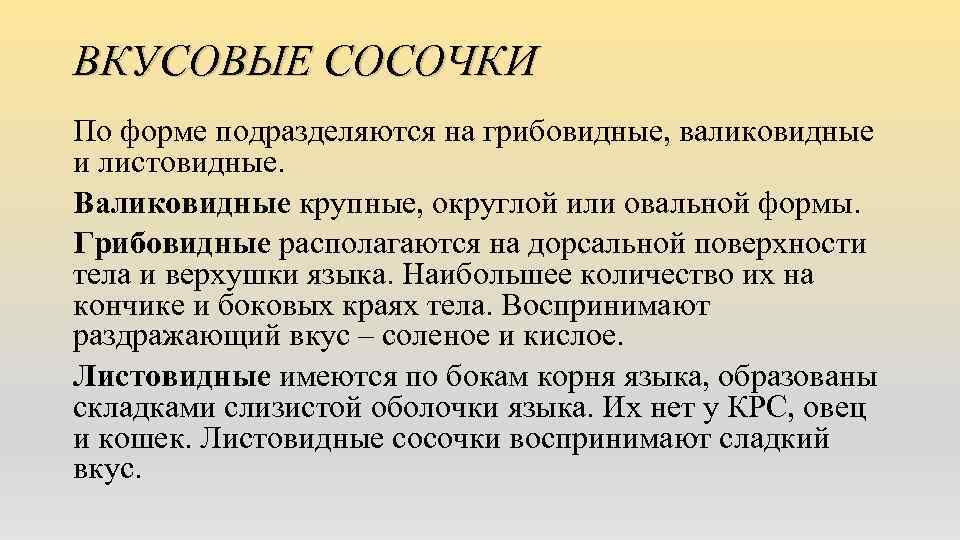 ВКУСОВЫЕ СОСОЧКИ

По форме подразделяются на грибовидные, валиковидные и листовидные.

Валиковидные крупные, округлой или овальной формы.

Грибовидные располагаются на дорсальной поверхности тела и верхушки языка. Наибольшее количество их на кончике и боковых краях тела. Воспринимают раздражающий вкус – соленое и кислое.

Листовидные имеются по бокам корня языка, образованы складками слизистой оболочки языка. Их нет у КРС, овец и кошек. Листовидные сосочки воспринимают сладкий вкус.